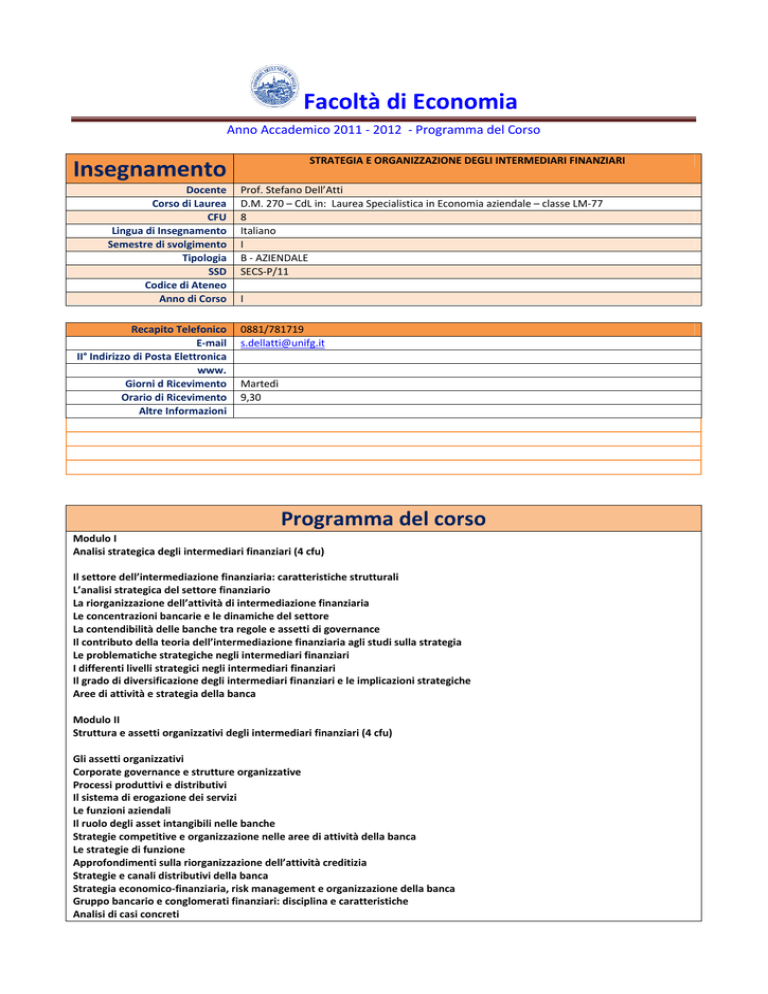 Facoltà di Economia

Anno Accademico 2011 - 2012 - Programma del Corso

Insegnamento
STRATEGIA E ORGANIZZAZIONE DEGLI INTERMEDIARI FINANZIARI

Docente Prof. Stefano Dell'Atti
Corso di Laurea D.M. 270 – CdL in: Laurea Specialistica in Economia aziendale – classe LM-77
CFU 8
Lingua di Insegnamento Italiano
Semestre di svolgimento I
Tipologia B - AZIENDALE
SSD SECS-P/11
Codice di Ateneo
Anno di Corso I

Recapito Telefonico 0881/781719
E-mail s.dellatti@unifg.it
II° Indirizzo di Posta Elettronica
www.
Giorni d Ricevimento Martedì
Orario di Ricevimento 9,30
Altre Informazioni

Programma del corso

Modulo I
Analisi strategica degli intermediari finanziari (4 cfu)

Il settore dell'intermediazione finanziaria: caratteristiche strutturali
L'analisi strategica del settore finanziario
La riorganizzazione dell'attività di intermediazione finanziaria
Le concentrazioni bancarie e le dinamiche del settore
La contendibilità delle banche tra regole e assetti di governance
Il contributo della teoria dell'intermediazione finanziaria agli studi sulla strategia
Le problematiche strategiche negli intermediari finanziari
I differenti livelli strategici negli intermediari finanziari
Il grado di diversificazione degli intermediari finanziari e le implicazioni strategiche
Aree di attività e strategia della banca

Modulo II
Struttura e assetti organizzativi degli intermediari finanziari (4 cfu)

Gli assetti organizzativi
Corporate governance e strutture organizzative
Processi produttivi e distributivi
Il sistema di erogazione dei servizi
Le funzioni aziendali
Il ruolo degli asset intangibili nelle banche
Strategie competitive e organizzazione nelle aree di attività della banca
Le strategie di funzione
Approfondimenti sulla riorganizzazione dell'attività creditizia
Strategie e canali distributivi della banca
Strategia economico-finanziaria, risk management e organizzazione della banca
Gruppo bancario e conglomerati finanziari: disciplina e caratteristiche
Analisi di casi concreti